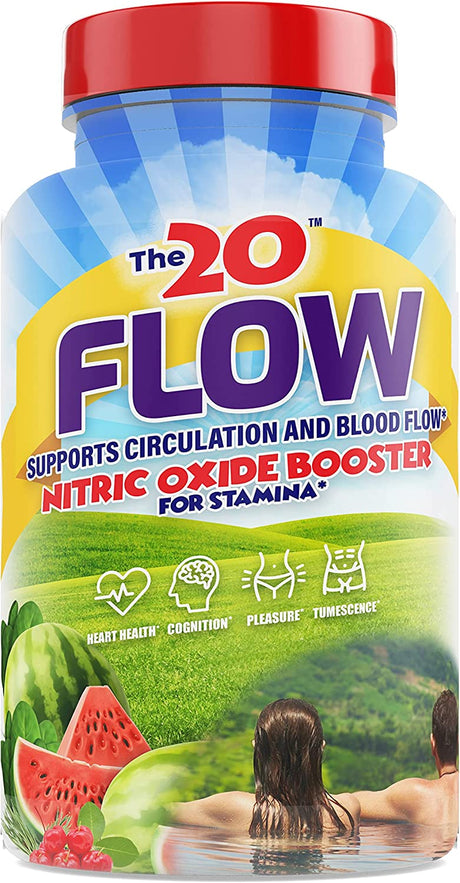 The 20™
FLOW

SUPPORTS CIRCULATION AND BLOOD FLOW*
NITRIC OXIDE BOOSTER
FOR STAMINA*

HEART HEALTH* COGNITION* PLEASURE* TUMESCENCE*